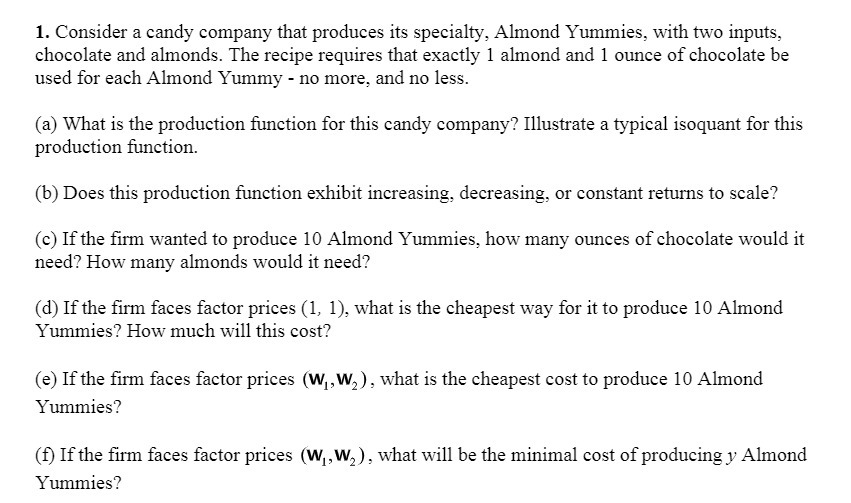 1. Consider a candy company that produces its specialty, Almond Yummies, with two inputs, chocolate and almonds. The recipe requires that exactly 1 almond and 1 ounce of chocolate be used for each Almond Yummy - no more, and no less.

(a) What is the production function for this candy company? Illustrate a typical isoquant for this production function.

(b) Does this production function exhibit increasing, decreasing, or constant returns to scale?

(c) If the firm wanted to produce 10 Almond Yummies, how many ounces of chocolate would it need? How many almonds would it need?

(d) If the firm faces factor prices (1, 1), what is the cheapest way for it to produce 10 Almond Yummies? How much will this cost?

(e) If the firm faces factor prices $(w_1, w_2)$, what is the cheapest cost to produce 10 Almond Yummies?

(f) If the firm faces factor prices $(w_1, w_2)$, what will be the minimal cost of producing y Almond Yummies?